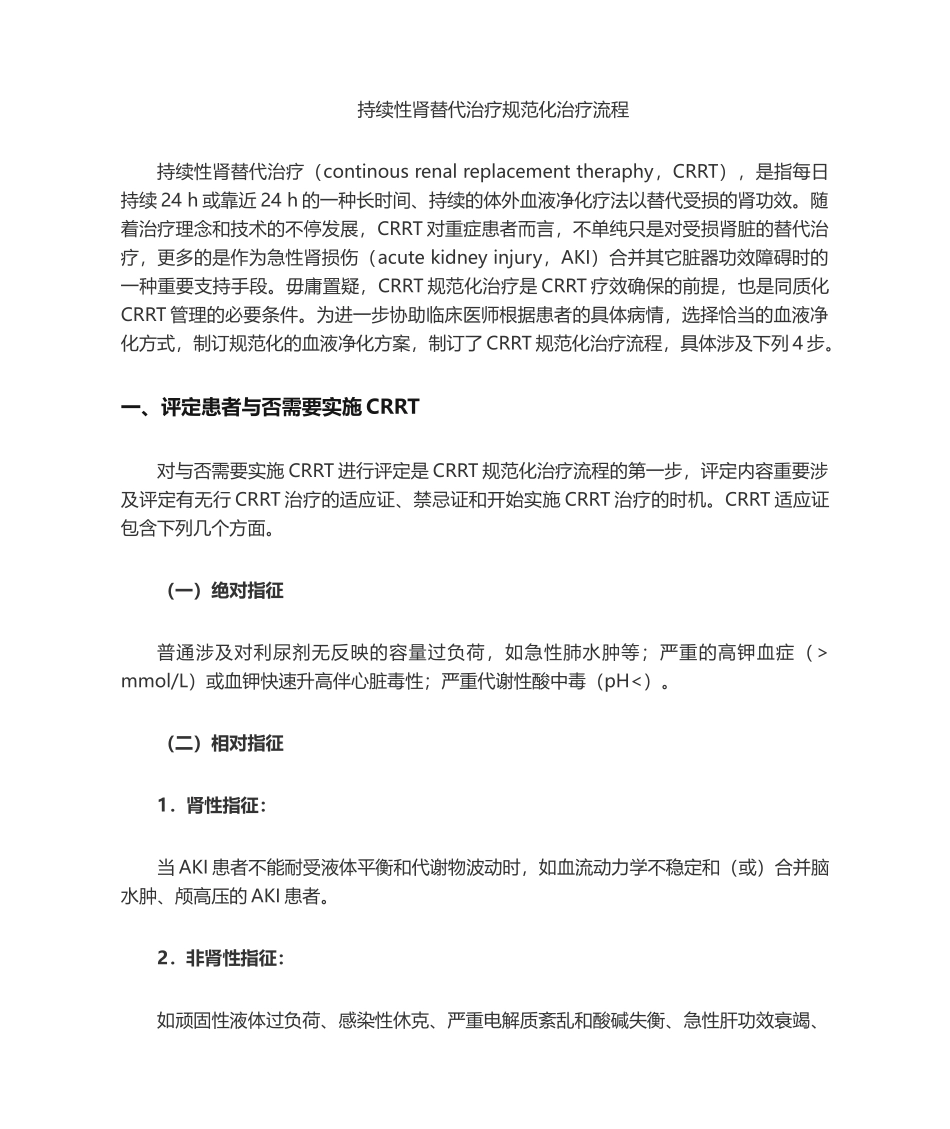 持续性肾替代治疗规范化治疗流程

持续性肾替代治疗（continous renal replacement theraphy，CRRT），是指每日持续 24 h 或靠近 24 h 的一种长时间、持续的体外血液净化疗法以替代受损的肾功效。随着治疗理念和技术的不停发展，CRRT 对重症患者而言，不单纯只是对受损肾脏的替代治疗，更多的是作为急性肾损伤（acute kidney injury，AKI）合并其它脏器功效障碍时的一种重要支持手段。毋庸置疑，CRRT 规范化治疗是 CRRT 疗效确保的前提，也是同质化 CRRT 管理的必要条件。为进一步协助临床医师根据患者的具体病情，选择恰当的血液净化方式，制订规范化的血液净化方案，制订了 CRRT 规范化治疗流程，具体涉及下列 4 步。

一、评定患者与否需要实施 CRRT

对与否需要实施 CRRT 进行评定是 CRRT 规范化治疗流程的第一步，评定内容重要涉及评定有无行 CRRT 治疗的适应证、禁忌证和开始实施 CRRT 治疗的时机。CRRT 适应证包含下列几个方面。

（一）绝对指征

普通涉及对利尿剂无反映的容量过负荷，如急性肺水肿等；严重的高钾血症（> mmol/L）或血钾快速升高伴心脏毒性；严重代谢性酸中毒（pH<）。

（二）相对指征

1．肾性指征：

当 AKI 患者不能耐受液体平衡和代谢物波动时，如血流动力学不稳定和（或）合并脑水肿、颅高压的 AKI 患者。

2．非肾性指征：

如顽固性液体过负荷、感染性休克、严重电解质紊乱和酸碱失衡、急性肝功效衰竭、